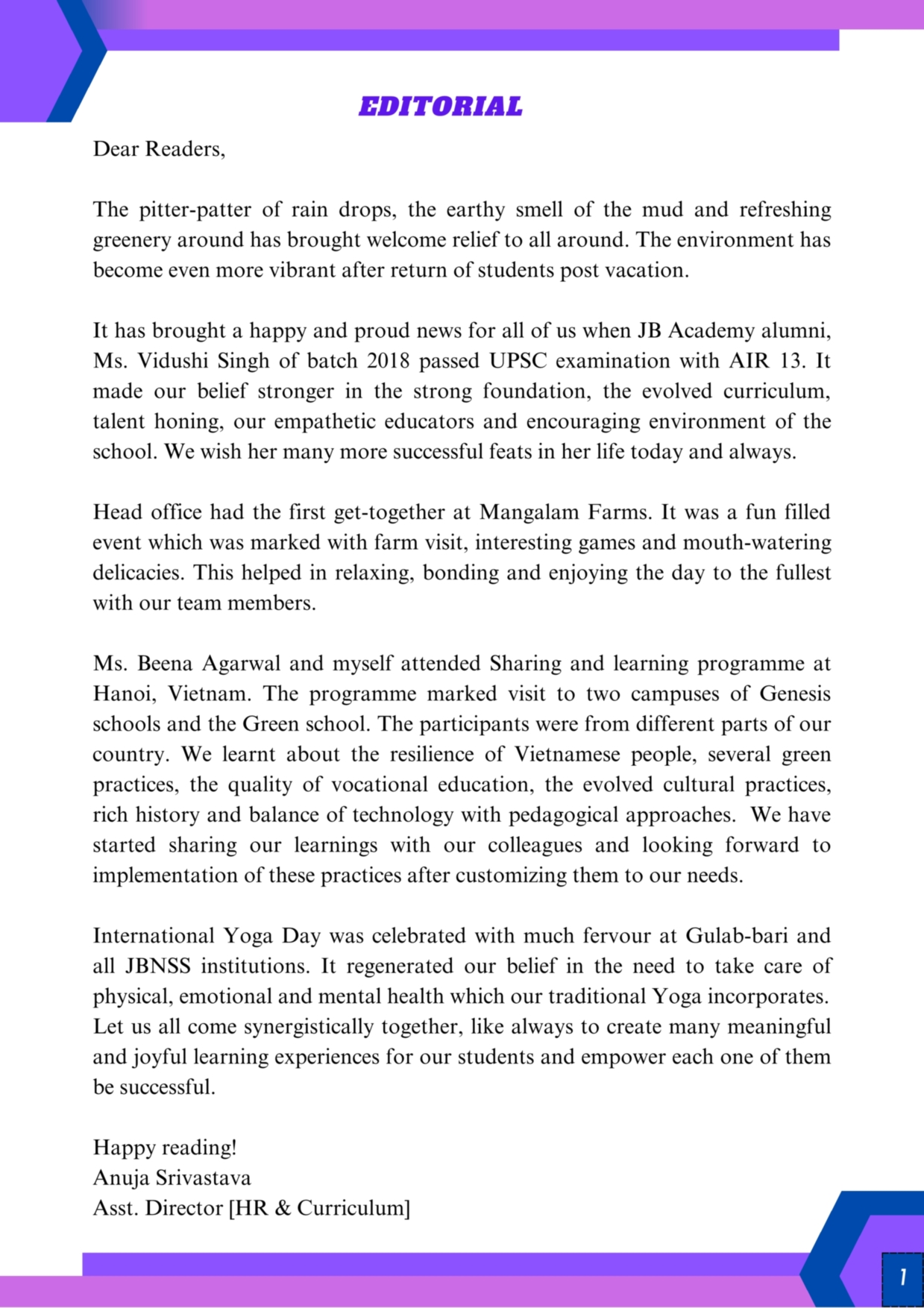 EDITORIAL

Dear Readers,

The pitter-patter of rain drops, the earthy smell of the mud and refreshing greenery around has brought welcome relief to all around. The environment has become even more vibrant after return of students post vacation.

It has brought a happy and proud news for all of us when JB Academy alumni, Ms. Vidushi Singh of batch 2018 passed UPSC examination with AIR 13. It made our belief stronger in the strong foundation, the evolved curriculum, talent honing, our empathetic educators and encouraging environment of the school. We wish her many more successful feats in her life today and always.

Head office had the first get-together at Mangalam Farms. It was a fun filled event which was marked with farm visit, interesting games and mouth-watering delicacies. This helped in relaxing, bonding and enjoying the day to the fullest with our team members.

Ms. Beena Agarwal and myself attended Sharing and learning programme at Hanoi, Vietnam. The programme marked visit to two campuses of Genesis schools and the Green school. The participants were from different parts of our country. We learnt about the resilience of Vietnamese people, several green practices, the quality of vocational education, the evolved cultural practices, rich history and balance of technology with pedagogical approaches. We have started sharing our learnings with our colleagues and looking forward to implementation of these practices after customizing them to our needs.

International Yoga Day was celebrated with much fervour at Gulab-bari and all JBNSS institutions. It regenerated our belief in the need to take care of physical, emotional and mental health which our traditional Yoga incorporates. Let us all come synergistically together, like always to create many meaningful and joyful learning experiences for our students and empower each one of them be successful.

Happy reading!
Anuja Srivastava
Asst. Director [HR & Curriculum]

1